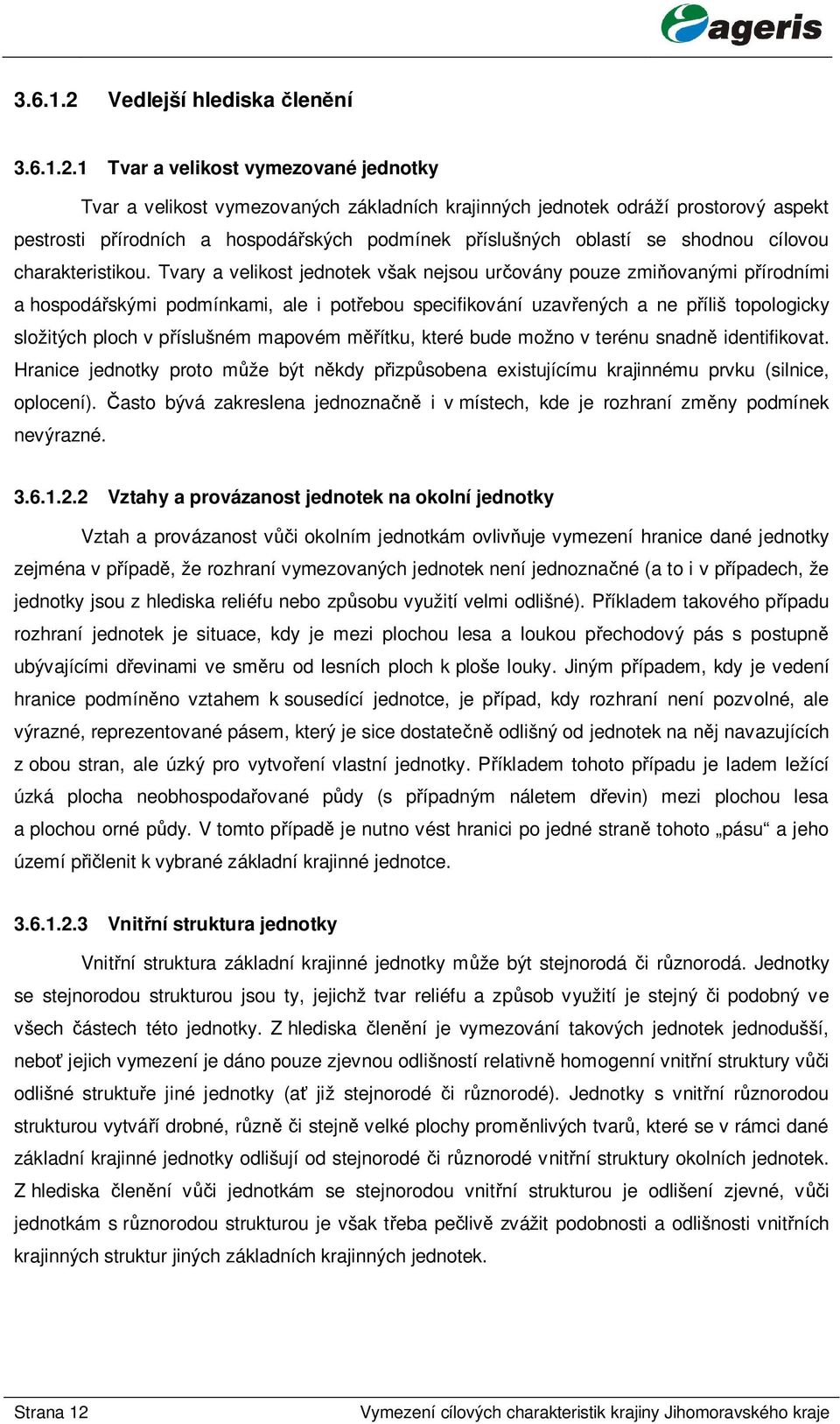 ageris

3.6.1.2 Vedlejší hlediska členění

3.6.1.2.1 Tvar a velikost vymezované jednotky

Tvar a velikost vymezovaných základních krajinných jednotek odráží prostorový aspekt pestrosti přírodních a hospodářských podmínek příslušných oblastí se shodnou cílovou charakteristikou. Tvary a velikost jednotek však nejsou určovány pouze zmiňovanými přírodními a hospodářskými podmínkami, ale i potřebou specifikování uzavřených a ne příliš topologicky složitých ploch v příslušném mapovém měřítku, které bude možno v terénu snadně identifikovat. Hranice jednotky proto může být někdy přizpůsobena existujícímu krajinnému prvku (silnice, oplocení). Často bývá zakreslena jednoznačně i v místech, kde je rozhraní změny podmínek nevýrazné.

3.6.1.2.2 Vztahy a provázanost jednotek na okolní jednotky

Vztah a provázanost vůči okolním jednotkám ovlivňuje vymezení hranice dané jednotky zejména v případě, že rozhraní vymezovaných jednotek není jednoznačné (a to i v případech, že jednotky jsou z hlediska reliéfu nebo způsobu využití velmi odlišné). Příkladem takového případu rozhraní jednotek je situace, kdy je mezi plochou lesa a loukou přechodový pás s postupně ubývajícími dřevinami ve směru od lesních ploch k ploše louky. Jiným případem, kdy je vedení hranice podmíněno vztahem k sousedící jednotce, je případ, kdy rozhraní není pozvolné, ale výrazné, reprezentované pásem, který je sice dostatečně odlišný od jednotek na něj navazujících z obou stran, ale úzký pro vytvoření vlastní jednotky. Příkladem tohoto případu je ladem ležící úzká plocha neobhospodařované půdy (s případným náletem dřevin) mezi plochou lesa a plochou orné půdy. V tomto případě je nutno vést hranici po jedné straně tohoto „pásu“ a jeho území přičlenit k vybrané základní krajinné jednotce.

3.6.1.2.3 Vnitřní struktura jednotky

Vnitřní struktura základní krajinné jednotky může být stejnorodá či různorodá. Jednotky se stejnorodou strukturou jsou ty, jejichž tvar reliéfu a způsob využití je stejný či podobný ve všech částech této jednotky. Z hlediska členění je vymezování takových jednotek jednodušší, neboť jejich vymezení je dáno pouze zjevnou odlišností relativně homogenní vnitřní struktury vůči odlišné struktuře jiné jednotky (ať již stejnorodé či různorodé). Jednotky s vnitřní různorodou strukturou vytváří drobné, různě či stejně velké plochy proměnlivých tvarů, které se v rámci dané základní krajinné jednotky odlišují od stejnorodé či různorodé vnitřní struktury okolních jednotek. Z hlediska členění vůči jednotkám se stejnorodou vnitřní strukturou je odlišení zjevné, vůči jednotkám s různorodou strukturou je však třeba pečlivě zvážit podobnosti a odlišnosti vnitřních krajinných struktur jiných základních krajinných jednotek.

Strana 12

Vymezení cílových charakteristik krajiny Jihomoravského kraje